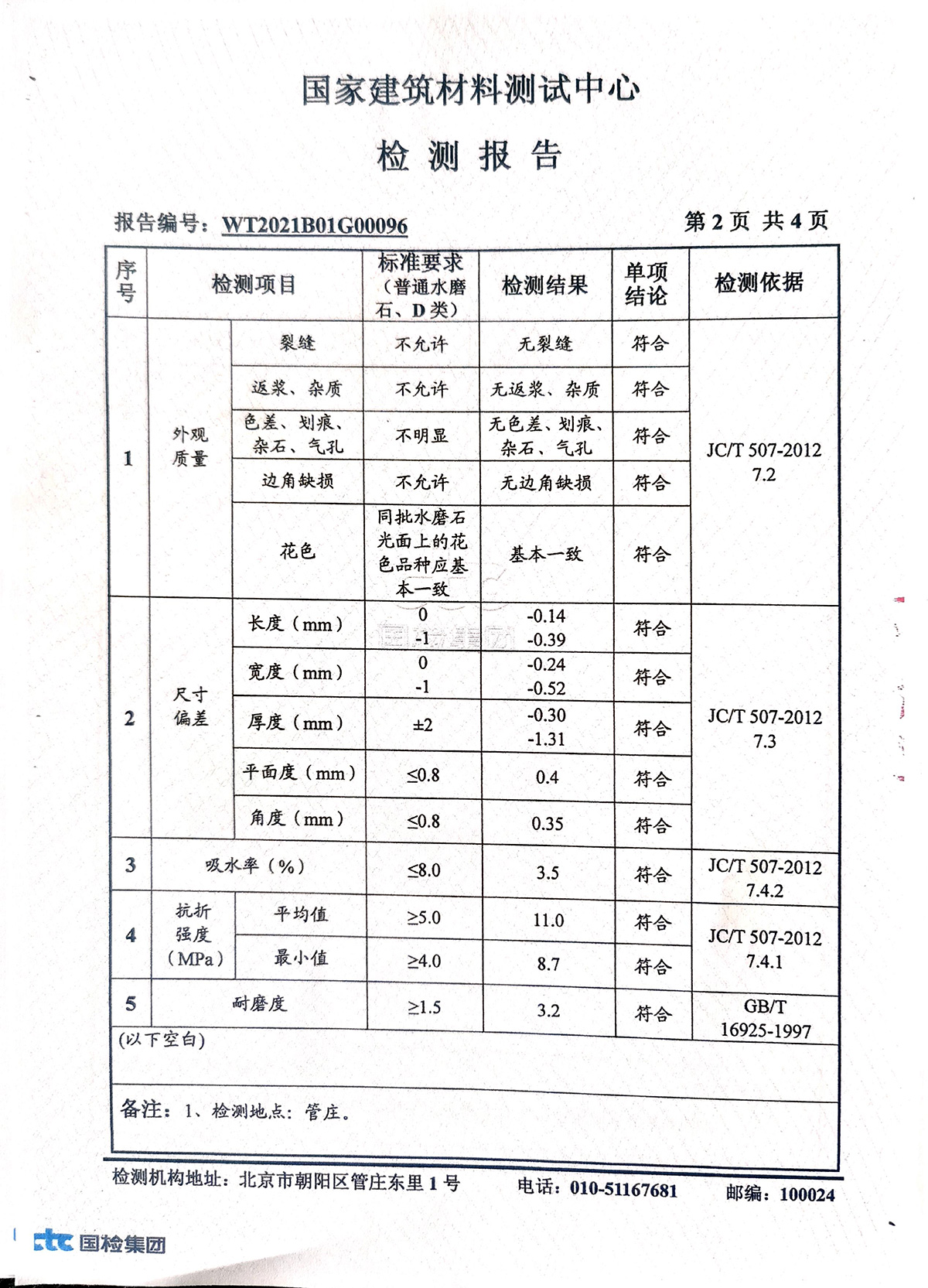 国家建筑材料测试中心

检 测 报 告

报告编号：WT2021B01G00096　　　　第 2 页 共 4 页

| 序号 | 检测项目 | | 标准要求（普通水磨石、D 类） | 检测结果 | 单项结论 | 检测依据 |
|---|---|---|---|---|---|---|
| 1 | 外观质量 | 裂缝 | 不允许 | 无裂缝 | 符合 | JC/T 507-2012 7.2 |
| | | 返浆、杂质 | 不允许 | 无返浆、杂质 | 符合 | |
| | | 色差、划痕、杂石、气孔 | 不明显 | 无色差、划痕、杂石、气孔 | 符合 | |
| | | 边角缺损 | 不允许 | 无边角缺损 | 符合 | |
| | | 花色 | 同批水磨石光面上的花色品种应基本一致 | 基本一致 | 符合 | |
| 2 | 尺寸偏差 | 长度（mm） | 0 -1 | -0.14 -0.39 | 符合 | JC/T 507-2012 7.3 |
| | | 宽度（mm） | 0 -1 | -0.24 -0.52 | 符合 | |
| | | 厚度（mm） | ±2 | -0.30 -1.31 | 符合 | |
| | | 平面度（mm） | ≤0.8 | 0.4 | 符合 | |
| | | 角度（mm） | ≤0.8 | 0.35 | 符合 | |
| 3 | 吸水率（%） | | ≤8.0 | 3.5 | 符合 | JC/T 507-2012 7.4.2 |
| 4 | 抗折强度（MPa） | 平均值 | ≥5.0 | 11.0 | 符合 | JC/T 507-2012 7.4.1 |
| | | 最小值 | ≥4.0 | 8.7 | 符合 | |
| 5 | 耐磨度 | | ≥1.5 | 3.2 | 符合 | GB/T 16925-1997 |

(以下空白)

备注：1、检测地点：管庄。

检测机构地址：北京市朝阳区管庄东里 1 号　　电话：010-51167681　　邮编：100024

ctc 国检集团